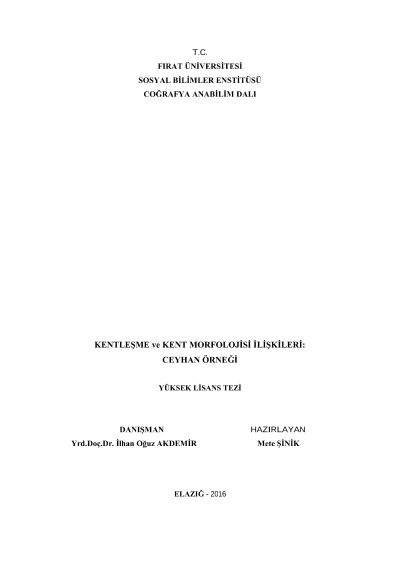 T.C.
FIRAT ÜNİVERSİTESİ
SOSYAL BİLİMLER ENSTİTÜSÜ
COĞRAFYA ANABİLİM DALI

KENTLEŞME ve KENT MORFOLOJİSİ İLİŞKİLERİ: CEYHAN ÖRNEĞİ

YÜKSEK LİSANS TEZİ

DANIŞMAN
Yrd.Doç.Dr. İlhan Oğuz AKDEMİR

HAZIRLAYAN
Mete ŞİNİK

ELAZIĞ - 2016